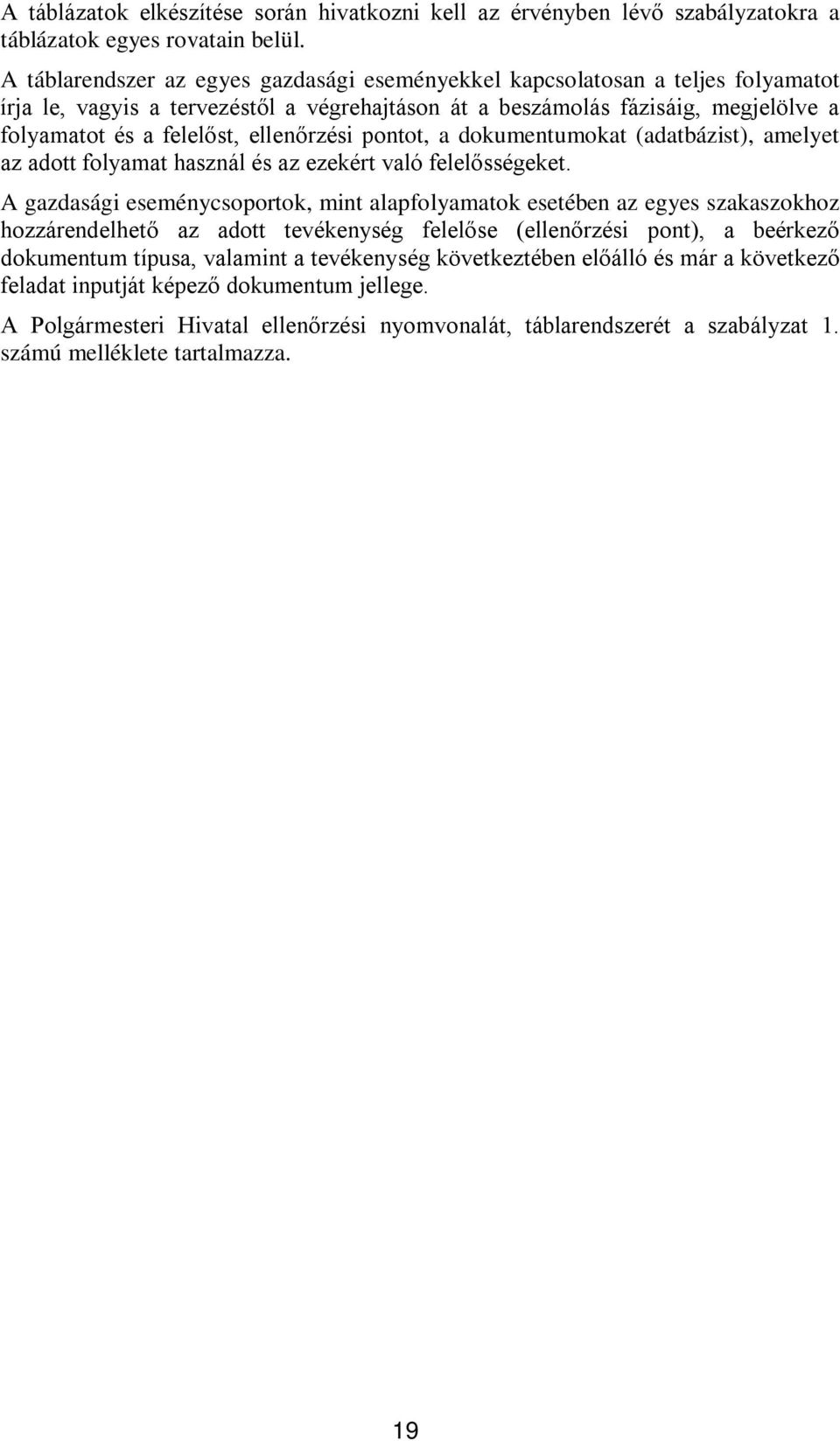 A táblázatok elkészítése során hivatkozni kell az érvényben lévő szabályzatokra a táblázatok egyes rovatain belül.

A táblarendszer az egyes gazdasági eseményekkel kapcsolatosan a teljes folyamatot írja le, vagyis a tervezéstől a végrehajtáson át a beszámolás fázisáig, megjelölve a folyamatot és a felelőst, ellenőrzési pontot, a dokumentumokat (adatbázist), amelyet az adott folyamat használ és az ezekért való felelősségeket.

A gazdasági eseménycsoportok, mint alapfolyamatok esetében az egyes szakaszokhoz hozzárendelhető az adott tevékenység felelőse (ellenőrzési pont), a beérkező dokumentum típusa, valamint a tevékenység következtében előálló és már a következő feladat inputját képező dokumentum jellege.

A Polgármesteri Hivatal ellenőrzési nyomvonalát, táblarendszerét a szabályzat 1. számú melléklete tartalmazza.

19